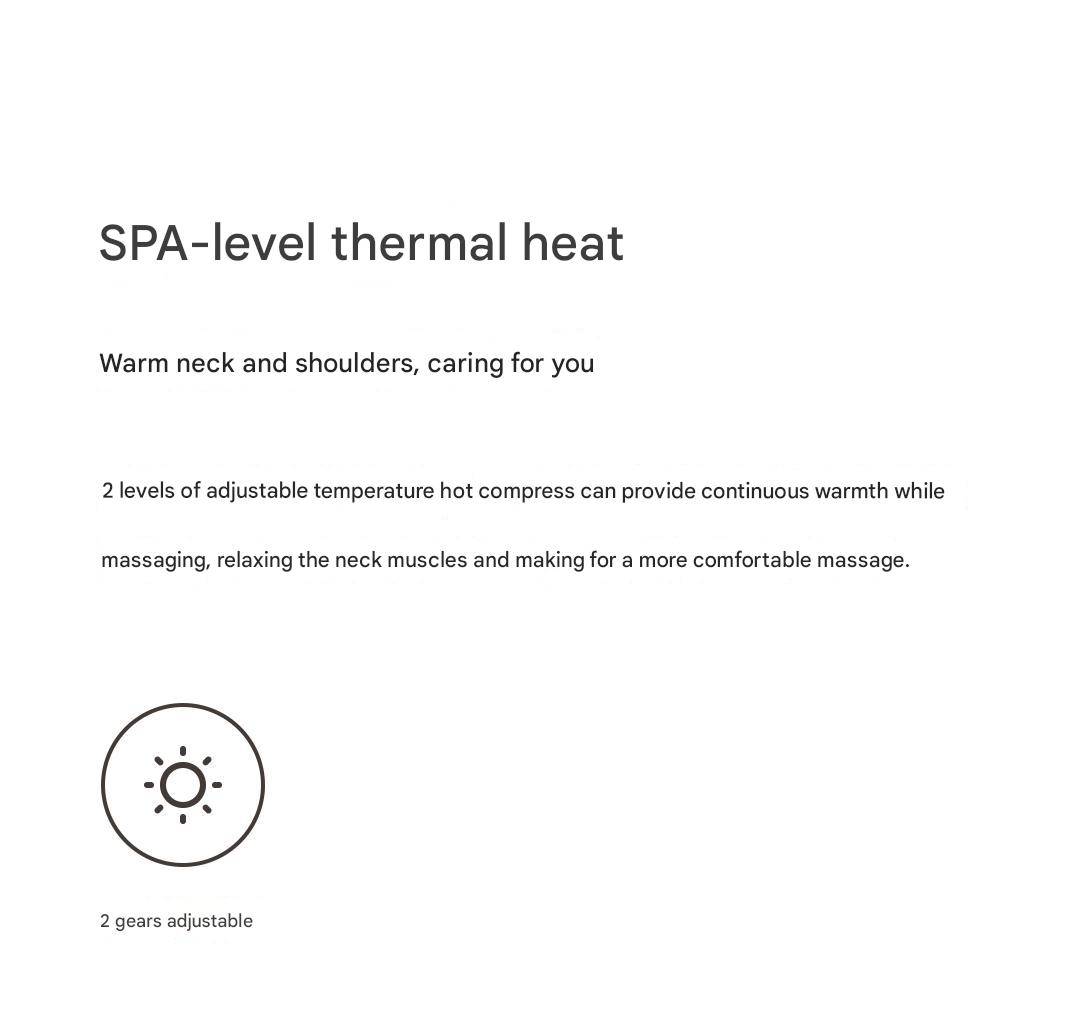 SPA-level thermal heat

Warm neck and shoulders, caring for you

2 levels of adjustable temperature hot compress can provide continuous warmth while massaging, relaxing the neck muscles and making for a more comfortable massage.

2 gears adjustable